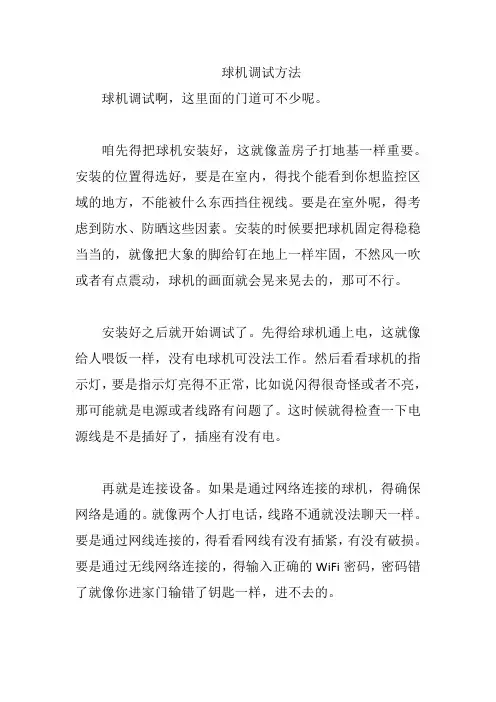 球机调试方法

球机调试啊，这里面的门道可不少呢。

咱先得把球机安装好，这就像盖房子打地基一样重要。安装的位置得选好，要是在室内，得找个能看到你想监控区域的地方，不能被什么东西挡住视线。要是在室外呢，得考虑到防水、防晒这些因素。安装的时候要把球机固定得稳稳当当的，就像把大象的脚给钉在地上一样牢固，不然风一吹或者有点震动，球机的画面就会晃来晃去的，那可不行。

安装好之后就开始调试了。先得给球机通上电，这就像给人喂饭一样，没有电球机可没法工作。然后看看球机的指示灯，要是指示灯亮得不正常，比如说闪得很奇怪或者不亮，那可能就是电源或者线路有问题了。这时候就得检查一下电源线是不是插好了，插座有没有电。

再就是连接设备。如果是通过网络连接的球机，得确保网络是通的。就像两个人打电话，线路不通就没法聊天一样。要是通过网线连接的，得看看网线有没有插紧，有没有破损。要是通过无线网络连接的，得输入正确的 WiFi 密码，密码错了就像你进家门输错了钥匙一样，进不去的。